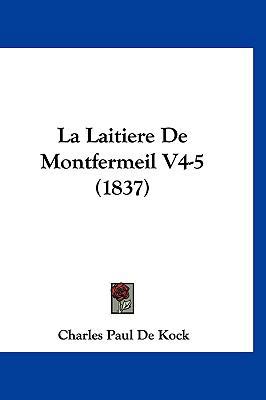 La Laitiere De Montfermeil V4-5 (1837)

Charles Paul De Kock